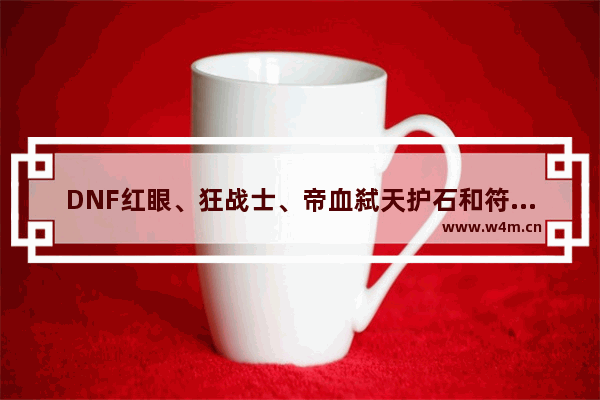 DNF红眼、狂战士、帝血弑天护石和符...

www.w4m.cn